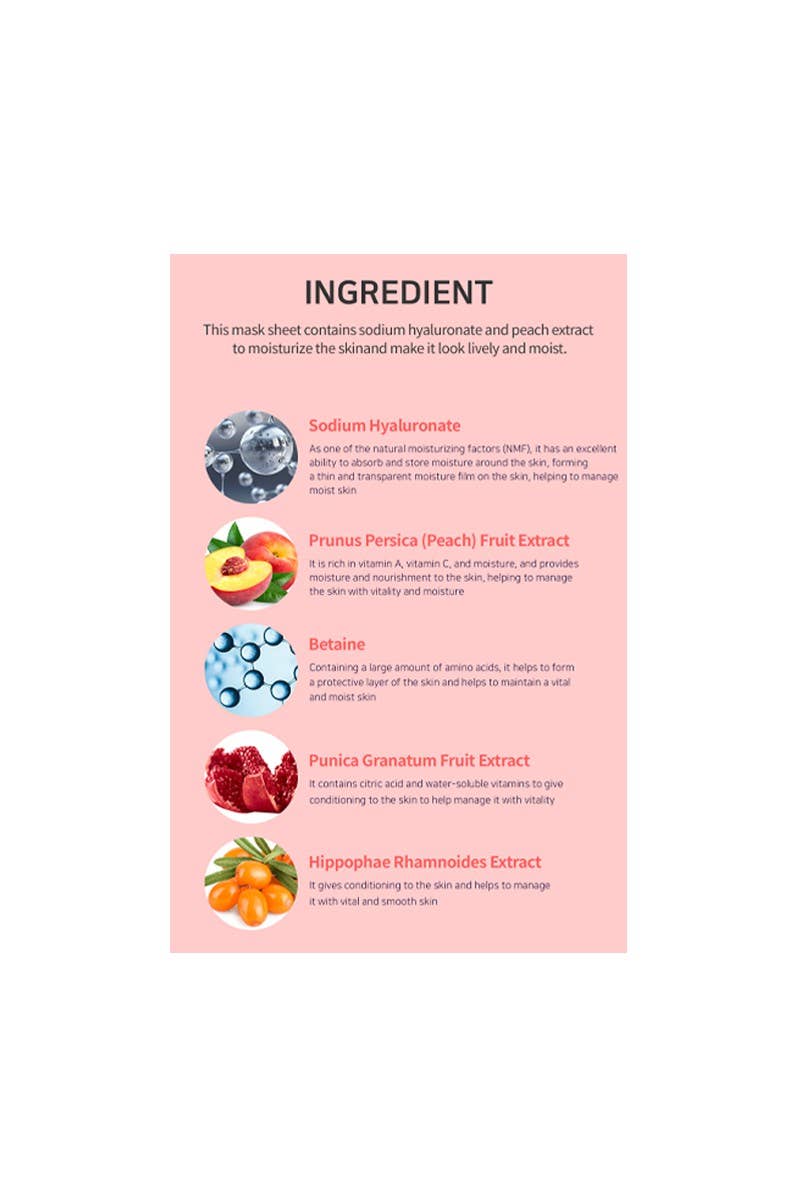 INGREDIENT

This mask sheet contains sodium hyaluronate and peach extract to moisturize the skinand make it look lively and moist.

Sodium Hyaluronate

As one of the natural moisturizing factors (NMF), it has an excellent ability to absorb and store moisture around the skin, forming a thin and transparent moisture film on the skin, helping to manage moist skin

Prunus Persica (Peach) Fruit Extract

It is rich in vitamin A, vitamin C, and moisture, and provides moisture and nourishment to the skin, helping to manage the skin with vitality and moisture

Betaine

Containing a large amount of amino acids, it helps to form a protective layer of the skin and helps to maintain a vital and moist skin

Punica Granatum Fruit Extract

It contains citric acid and water-soluble vitamins to give conditioning to the skin to help manage it with vitality

Hippophae Rhamnoides Extract

It gives conditioning to the skin and helps to manage it with vital and smooth skin